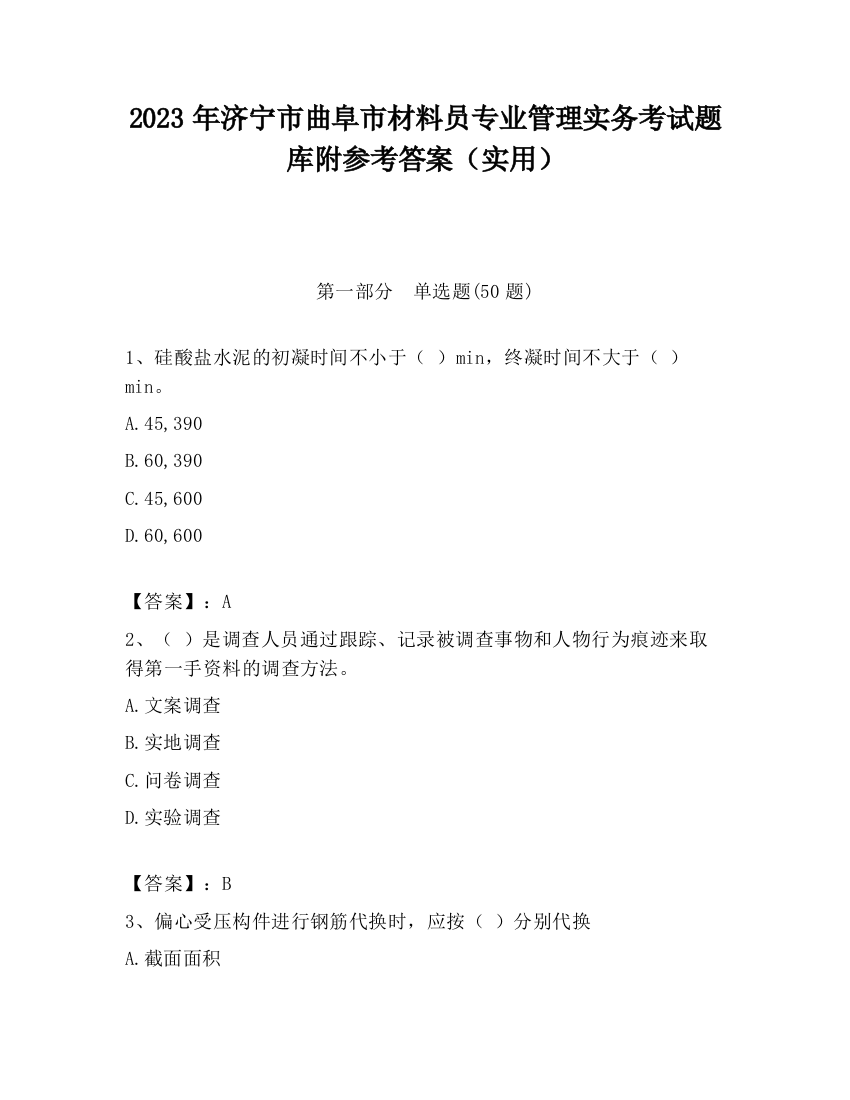 2023 年济宁市曲阜市材料员专业管理实务考试题库附参考答案（实用）

第一部分　单选题(50 题)

1、硅酸盐水泥的初凝时间不小于（ ）min，终凝时间不大于（ ）min。

A.45,390

B.60,390

C.45,600

D.60,600

【答案】：A

2、（ ）是调查人员通过跟踪、记录被调查事物和人物行为痕迹来取得第一手资料的调查方法。

A.文案调查

B.实地调查

C.问卷调查

D.实验调查

【答案】：B

3、偏心受压构件进行钢筋代换时，应按（ ）分别代换

A.截面面积